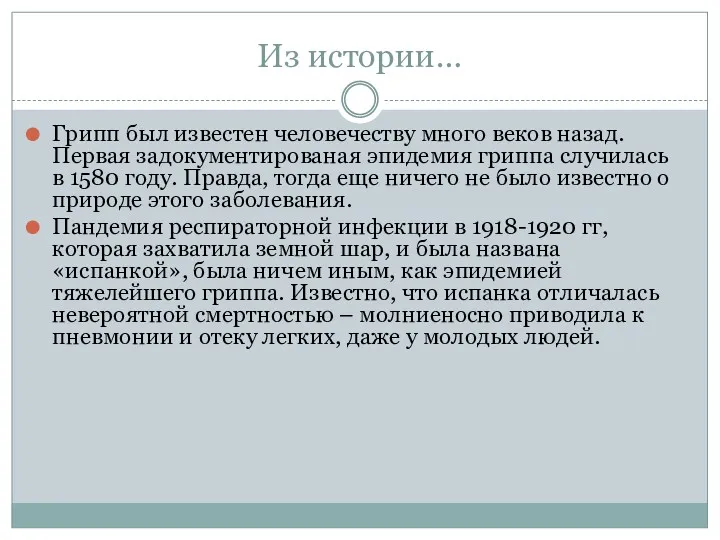 Из истории…

Грипп был известен человечеству много веков назад. Первая задокументированая эпидемия гриппа случилась в 1580 году. Правда, тогда еще ничего не было известно о природе этого заболевания.

Пандемия респираторной инфекции в 1918-1920 гг, которая захватила земной шар, и была названа «испанкой», была ничем иным, как эпидемией тяжелейшего гриппа. Известно, что испанка отличалась невероятной смертностью – молниеносно приводила к пневмонии и отеку легких, даже у молодых людей.